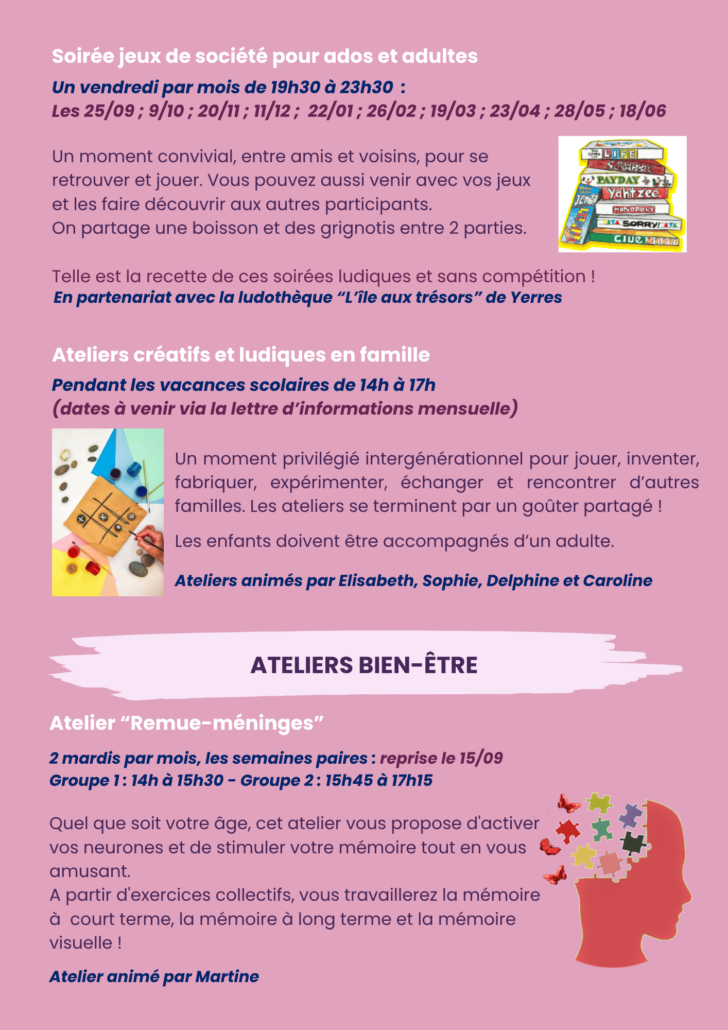 Soirée jeux de société pour ados et adultes

Un vendredi par mois de 19h30 à 23h30 :
Les 25/09 ; 9/10 ; 20/11 ; 11/12 ; 22/01 ; 26/02 ; 19/03 ; 23/04 ; 28/05 ; 18/06

Un moment convivial, entre amis et voisins, pour se retrouver et jouer. Vous pouvez aussi venir avec vos jeux et les faire découvrir aux autres participants.
On partage une boisson et des grignotis entre 2 parties.

Telle est la recette de ces soirées ludiques et sans compétition !
En partenariat avec la ludothèque "L'île aux trésors" de Yerres

Ateliers créatifs et ludiques en famille

Pendant les vacances scolaires de 14h à 17h
(dates à venir via la lettre d'informations mensuelle)

Un moment privilégié intergénérationnel pour jouer, inventer, fabriquer, expérimenter, échanger et rencontrer d'autres familles. Les ateliers se terminent par un goûter partagé !

Les enfants doivent être accompagnés d'un adulte.

Ateliers animés par Elisabeth, Sophie, Delphine et Caroline

ATELIERS BIEN-ÊTRE

Atelier "Remue-méninges"

2 mardis par mois, les semaines paires : reprise le 15/09
Groupe 1 : 14h à 15h30 - Groupe 2 : 15h45 à 17h15

Quel que soit votre âge, cet atelier vous propose d'activer vos neurones et de stimuler votre mémoire tout en vous amusant.
A partir d'exercices collectifs, vous travaillerez la mémoire à court terme, la mémoire à long terme et la mémoire visuelle !

Atelier animé par Martine